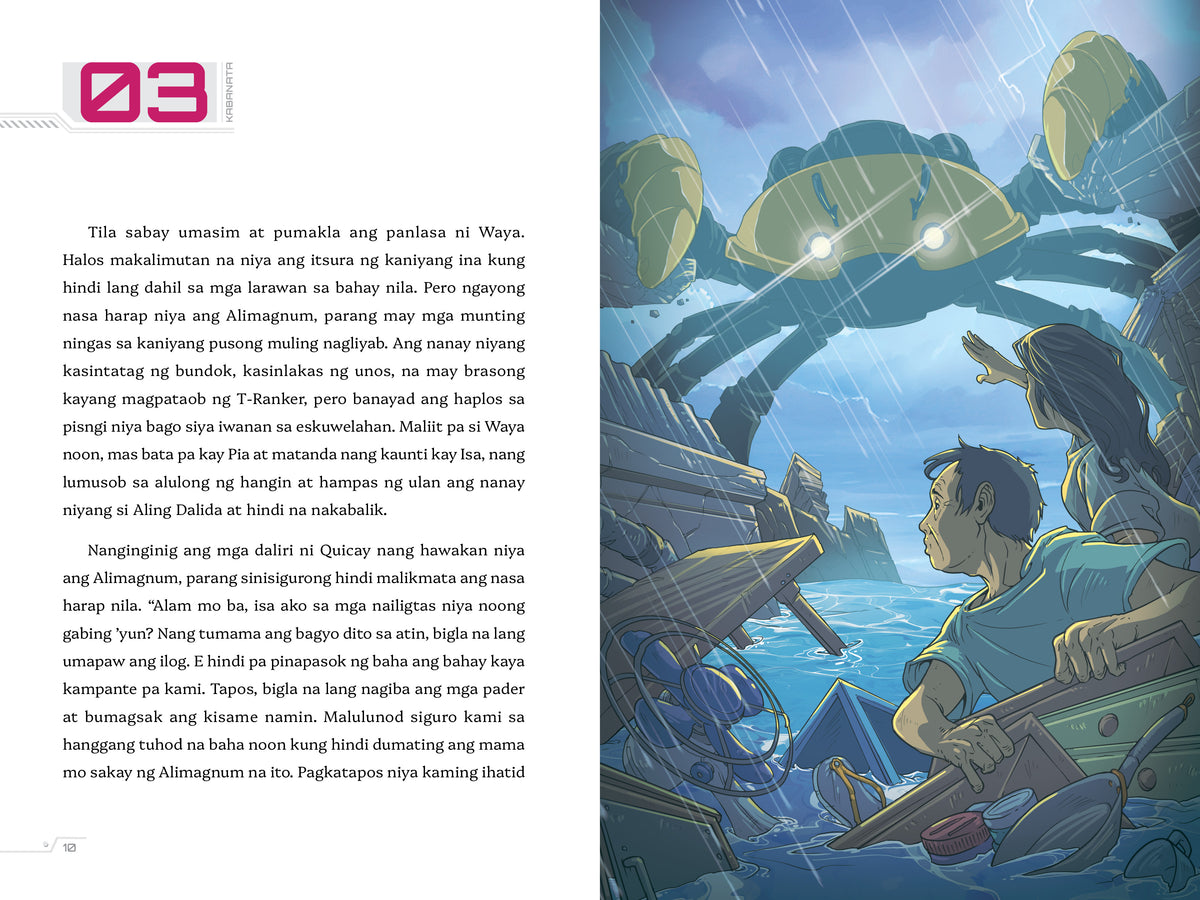 03
KABANATA

Tila sabay umasim at pumakla ang panlasa ni Waya. Halos makalimutan na niya ang itsura ng kaniyang ina kung hindi lang dahil sa mga larawan sa bahay nila. Pero ngayong nasa harap niya ang Alimagnum, parang may mga munting ningas sa kaniyang pusong muling nagliyab. Ang nanay niyang kasintatag ng bundok, kasinlakas ng unos, na may brasong kayang magpataob ng T-Ranker, pero banayad ang haplos sa pisngi niya bago siya iwanan sa eskuwelahan. Maliit pa si Waya noon, mas bata pa kay Pia at matanda nang kaunti kay Isa, nang lumusob sa alulong ng hangin at hampas ng ulan ang nanay niyang si Aling Dalida at hindi na nakabalik.

Nanginginig ang mga daliri ni Quicay nang hawakan niya ang Alimagnum, parang sinisigurong hindi malikmata ang nasa harap nila. "Alam mo ba, isa ako sa mga nailigtas niya noong gabing 'yun? Nang tumama ang bagyo dito sa atin, bigla na lang umapaw ang ilog. E hindi pa pinapasok ng baha ang bahay kaya kampante pa kami. Tapos, bigla na lang nagiba ang mga pader at bumagsak ang kisame namin. Malulunod siguro kami sa hanggang tuhod na baha noon kung hindi dumating ang mama mo sakay ng Alimagnum na ito. Pagkatapos niya kaming ihatid

10